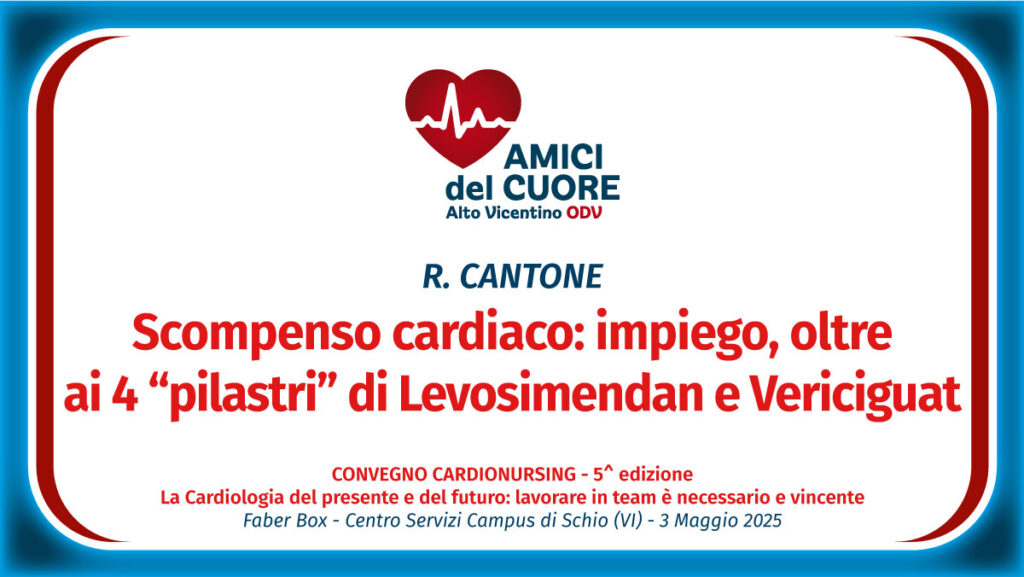 AMICI del CUORE
Alto Vicentino ODV

R. CANTONE

Scompenso cardiaco: impiego, oltre ai 4 “pilastri” di Levosimendan e Vericiguat

CONVEGNO CARDIONURSING - 5^ edizione
La Cardiologia del presente e del futuro: lavorare in team è necessario e vincente
Faber Box - Centro Servizi Campus di Schio (VI) - 3 Maggio 2025